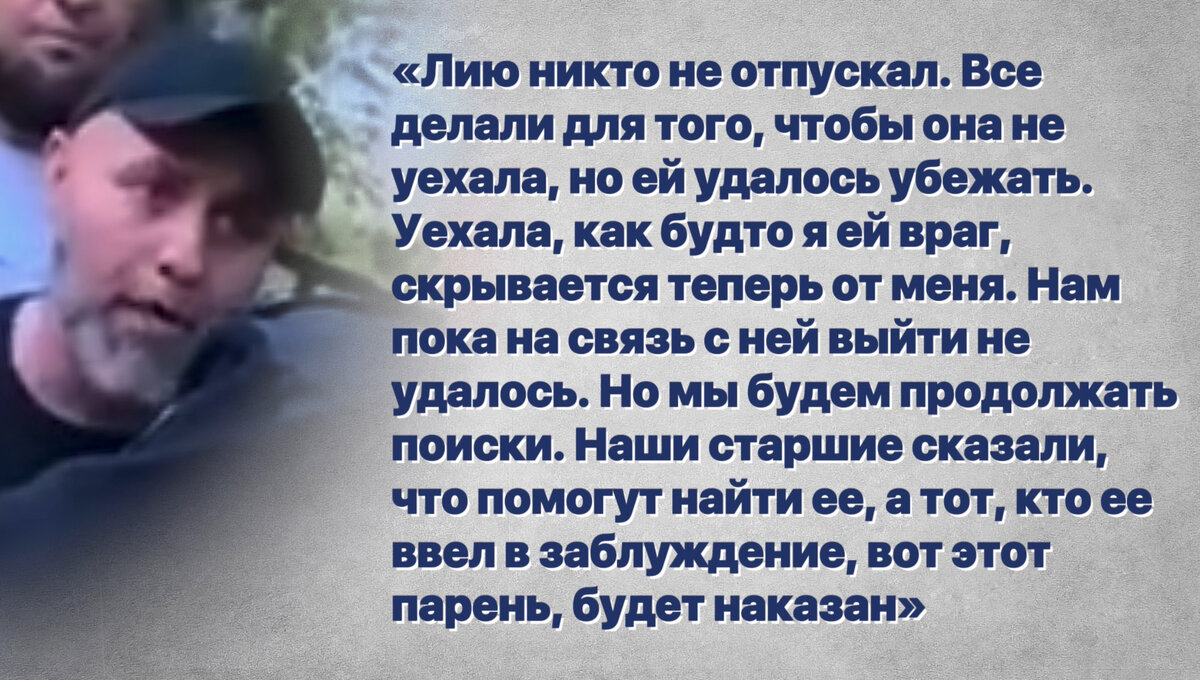 «Лию никто не отпускал. Все делали для того, чтобы она не уехала, но ей удалось убежать. Уехала, как будто я ей враг, скрывается теперь от меня. Нам пока на связь с ней выйти не удалось. Но мы будем продолжать поиски. Наши старшие сказали, что помогут найти ее, а тот, кто ее ввел в заблуждение, вот этот парень, будет наказан»